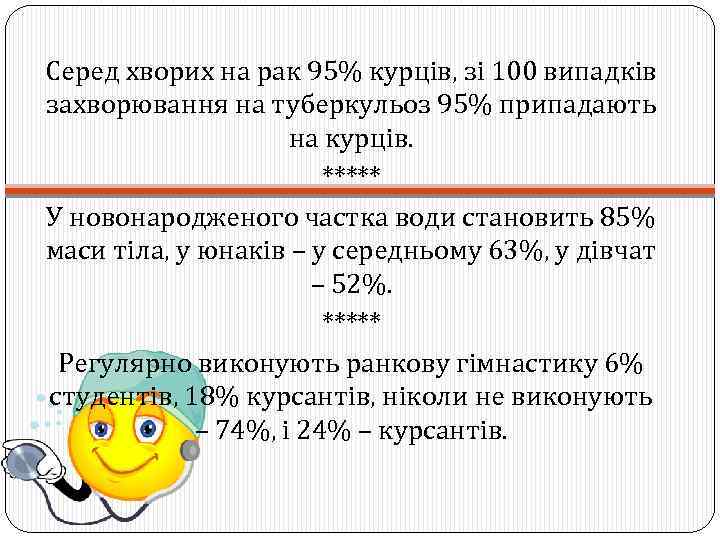 Серед хворих на рак 95% курців, зі 100 випадків захворювання на туберкульоз 95% припадають на курців.
*****

У новонародженого частка води становить 85% маси тіла, у юнаків – у середньому 63%, у дівчат – 52%.
*****

Регулярно виконують ранкову гімнастику 6% студентів, 18% курсантів, ніколи не виконують – 74%, і 24% – курсантів.